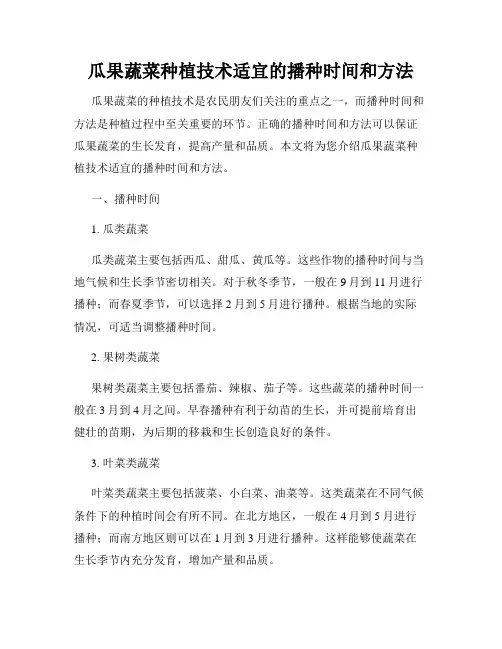 瓜果蔬菜种植技术适宜的播种时间和方法

瓜果蔬菜的种植技术是农民朋友们关注的重点之一，而播种时间和方法是种植过程中至关重要的环节。正确的播种时间和方法可以保证瓜果蔬菜的生长发育，提高产量和品质。本文将为您介绍瓜果蔬菜种植技术适宜的播种时间和方法。

一、播种时间

1. 瓜类蔬菜

瓜类蔬菜主要包括西瓜、甜瓜、黄瓜等。这些作物的播种时间与当地气候和生长季节密切相关。对于秋冬季节，一般在9月到11月进行播种；而春夏季节，可以选择2月到5月进行播种。根据当地的实际情况，可适当调整播种时间。

2. 果树类蔬菜

果树类蔬菜主要包括番茄、辣椒、茄子等。这些蔬菜的播种时间一般在3月到4月之间。早春播种有利于幼苗的生长，并可提前培育出健壮的苗期，为后期的移栽和生长创造良好的条件。

3. 叶菜类蔬菜

叶菜类蔬菜主要包括菠菜、小白菜、油菜等。这类蔬菜在不同气候条件下的种植时间会有所不同。在北方地区，一般在4月到5月进行播种；而南方地区则可以在1月到3月进行播种。这样能够使蔬菜在生长季节内充分发育，增加产量和品质。